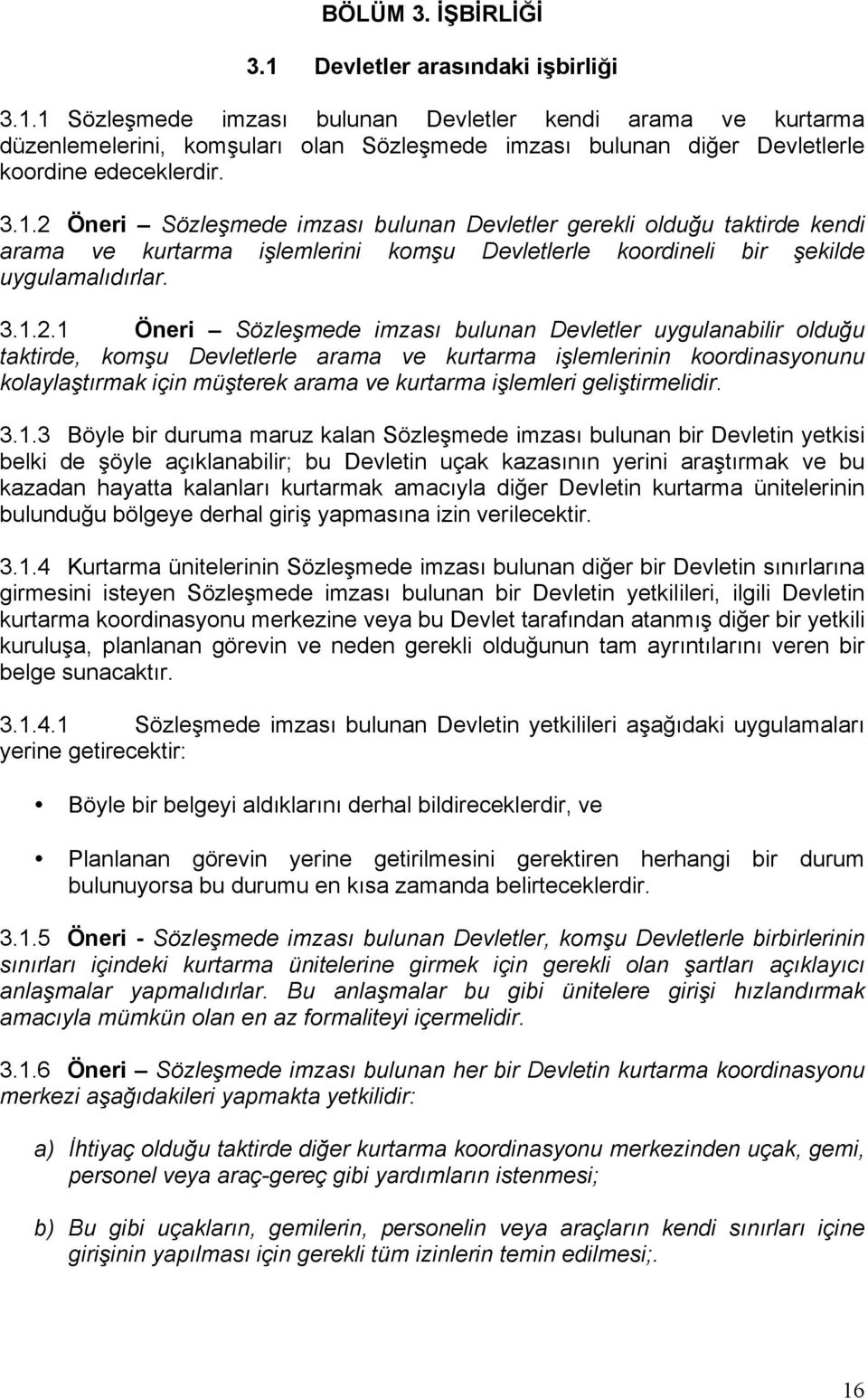 BÖLÜM 3. İŞBİRLİĞİ

3.1 Devletler arasındaki işbirliği

3.1.1 Sözleşmede imzası bulunan Devletler kendi arama ve kurtarma düzenlemelerini, komşuları olan Sözleşmede imzası bulunan diğer Devletlerle koordine edeceklerdir.

3.1.2 Öneri – Sözleşmede imzası bulunan Devletler gerekli olduğu taktirde kendi arama ve kurtarma işlemlerini komşu Devletlerle koordineli bir şekilde uygulamalıdırlar.

3.1.2.1 Öneri – Sözleşmede imzası bulunan Devletler uygulanabilir olduğu taktirde, komşu Devletlerle arama ve kurtarma işlemlerinin koordinasyonunu kolaylaştırmak için müşterek arama ve kurtarma işlemleri geliştirmelidir.

3.1.3 Böyle bir duruma maruz kalan Sözleşmede imzası bulunan bir Devletin yetkisi belki de şöyle açıklanabilir; bu Devletin uçak kazasının yerini araştırmak ve bu kazadan hayatta kalanları kurtarmak amacıyla diğer Devletin kurtarma ünitelerinin bulunduğu bölgeye derhal giriş yapmasına izin verilecektir.

3.1.4 Kurtarma ünitelerinin Sözleşmede imzası bulunan diğer bir Devletin sınırlarına girmesini isteyen Sözleşmede imzası bulunan bir Devletin yetkilileri, ilgili Devletin kurtarma koordinasyonu merkezine veya bu Devlet tarafından atanmış diğer bir yetkili kuruluşa, planlanan görevin ve neden gerekli olduğunun tam ayrıntılarını veren bir belge sunacaktır.

3.1.4.1 Sözleşmede imzası bulunan Devletin yetkilileri aşağıdaki uygulamaları yerine getirecektir:

• Böyle bir belgeyi aldıklarını derhal bildireceklerdir, ve

• Planlanan görevin yerine getirilmesini gerektiren herhangi bir durum bulunuyorsa bu durumu en kısa zamanda belirteceklerdir.

3.1.5 Öneri - Sözleşmede imzası bulunan Devletler, komşu Devletlerle birbirlerinin sınırları içindeki kurtarma ünitelerine girmek için gerekli olan şartları açıklayıcı anlaşmalar yapmalıdırlar. Bu anlaşmalar bu gibi ünitelere girişi hızlandırmak amacıyla mümkün olan en az formaliteyi içermelidir.

3.1.6 Öneri – Sözleşmede imzası bulunan her bir Devletin kurtarma koordinasyonu merkezi aşağıdakileri yapmakta yetkilidir:

a) İhtiyaç olduğu taktirde diğer kurtarma koordinasyonu merkezinden uçak, gemi, personel veya araç-gereç gibi yardımların istenmesi;

b) Bu gibi uçakların, gemilerin, personelin veya araçların kendi sınırları içine girişinin yapılması için gerekli tüm izinlerin temin edilmesi;.

16